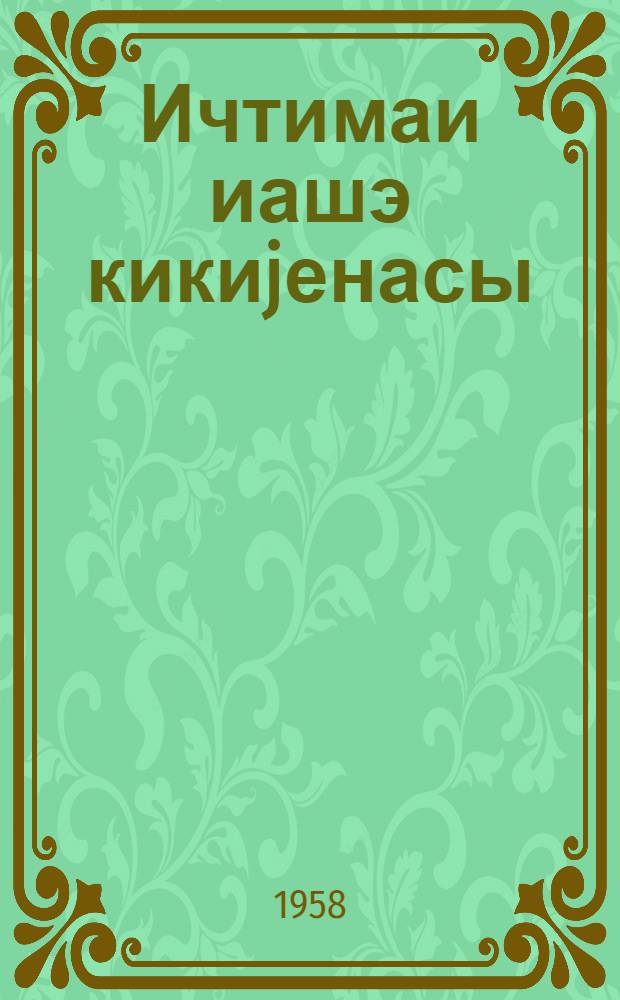 Ичтимаи иашэ кикиjенасы

1958